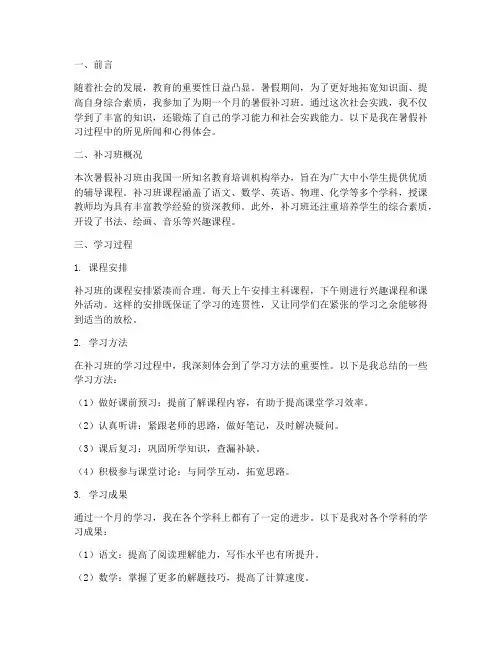 一、前言

随着社会的发展，教育的重要性日益凸显。暑假期间，为了更好地拓宽知识面、提高自身综合素质，我参加了为期一个月的暑假补习班。通过这次社会实践，我不仅学到了丰富的知识，还锻炼了自己的学习能力和社会实践能力。以下是我在暑假补习过程中的所见所闻和心得体会。

二、补习班概况

本次暑假补习班由我国一所知名教育培训机构举办，旨在为广大中小学生提供优质的辅导课程。补习班课程涵盖了语文、数学、英语、物理、化学等多个学科，授课教师均为具有丰富教学经验的资深教师。此外，补习班还注重培养学生的综合素质，开设了书法、绘画、音乐等兴趣课程。

三、学习过程

1. 课程安排

补习班的课程安排紧凑而合理。每天上午安排主科课程，下午则进行兴趣课程和课外活动。这样的安排既保证了学习的连贯性，又让同学们在紧张的学习之余能够得到适当的放松。

2. 学习方法

在补习班的学习过程中，我深刻体会到了学习方法的重要性。以下是我总结的一些学习方法：

（1）做好课前预习：提前了解课程内容，有助于提高课堂学习效率。

（2）认真听讲：紧跟老师的思路，做好笔记，及时解决疑问。

（3）课后复习：巩固所学知识，查漏补缺。

（4）积极参与课堂讨论：与同学互动，拓宽思路。

3. 学习成果

通过一个月的学习，我在各个学科上都有了一定的进步。以下是我对各个学科的学习成果：

（1）语文：提高了阅读理解能力，写作水平也有所提升。

（2）数学：掌握了更多的解题技巧，提高了计算速度。